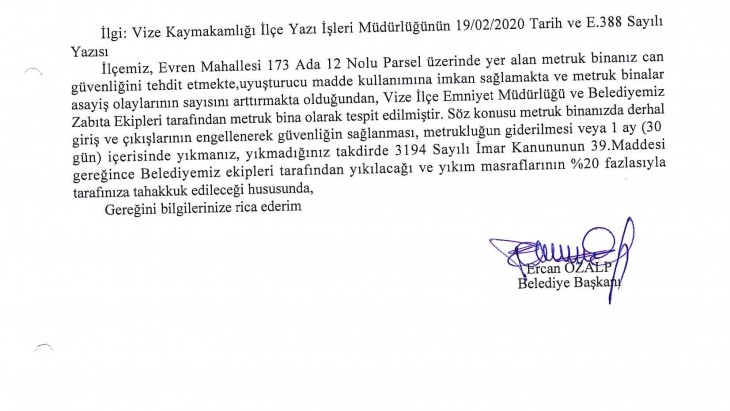 İlgi: Vize Kaymakamlığı İlçe Yazı İşleri Müdürlüğünün 19/02/2020 Tarih ve E.388 Sayılı Yazısı

İlçemiz, Evren Mahallesi 173 Ada 12 Nolu Parsel üzerinde yer alan metruk binanız can güvenliğini tehdit etmekte,uyuşturucu madde kullanımına imkan sağlamakta ve metruk binalar asayiş olaylarının sayısını arttırmakta olduğundan, Vize İlçe Emniyet Müdürlüğü ve Belediyemiz Zabıta Ekipleri tarafından metruk bina olarak tespit edilmiştir. Söz konusu metruk binanızda derhal giriş ve çıkışlarının engellenerek güvenliğin sağlanması, metrukluğun giderilmesi veya 1 ay (30 gün) içerisinde yıkmanız, yıkmadığınız takdirde 3194 Sayılı İmar Kanununun 39.Maddesi gereğince Belediyemiz ekipleri tarafından yıkılacağı ve yıkım masraflarının %20 fazlasıyla tarafınıza tahakkuk edileceği hususunda,

Gereğini bilgilerinize rica ederim

Ercan ÖZALP
Belediye Başkanı